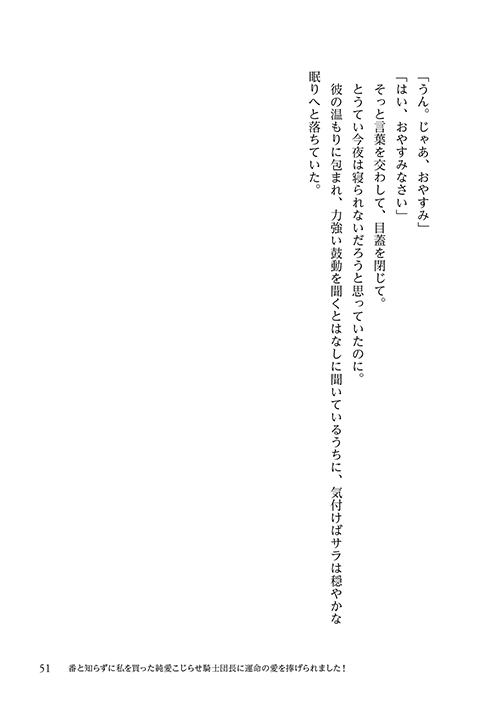 「うん。じゃあ、おやすみ」

「はい、おやすみなさい」

そっと言葉を交わして、目蓋を閉じて。

とうてい今夜は寝られないだろうと思っていたのに。

彼の温もりに包まれ、力強い鼓動を聞くとはなしに聞いているうちに、気付けばサラは穏やかな眠りへと落ちていた。

51　番と知らずに私を買った純愛こじらせ騎士団長に運命の愛を捧げられました！